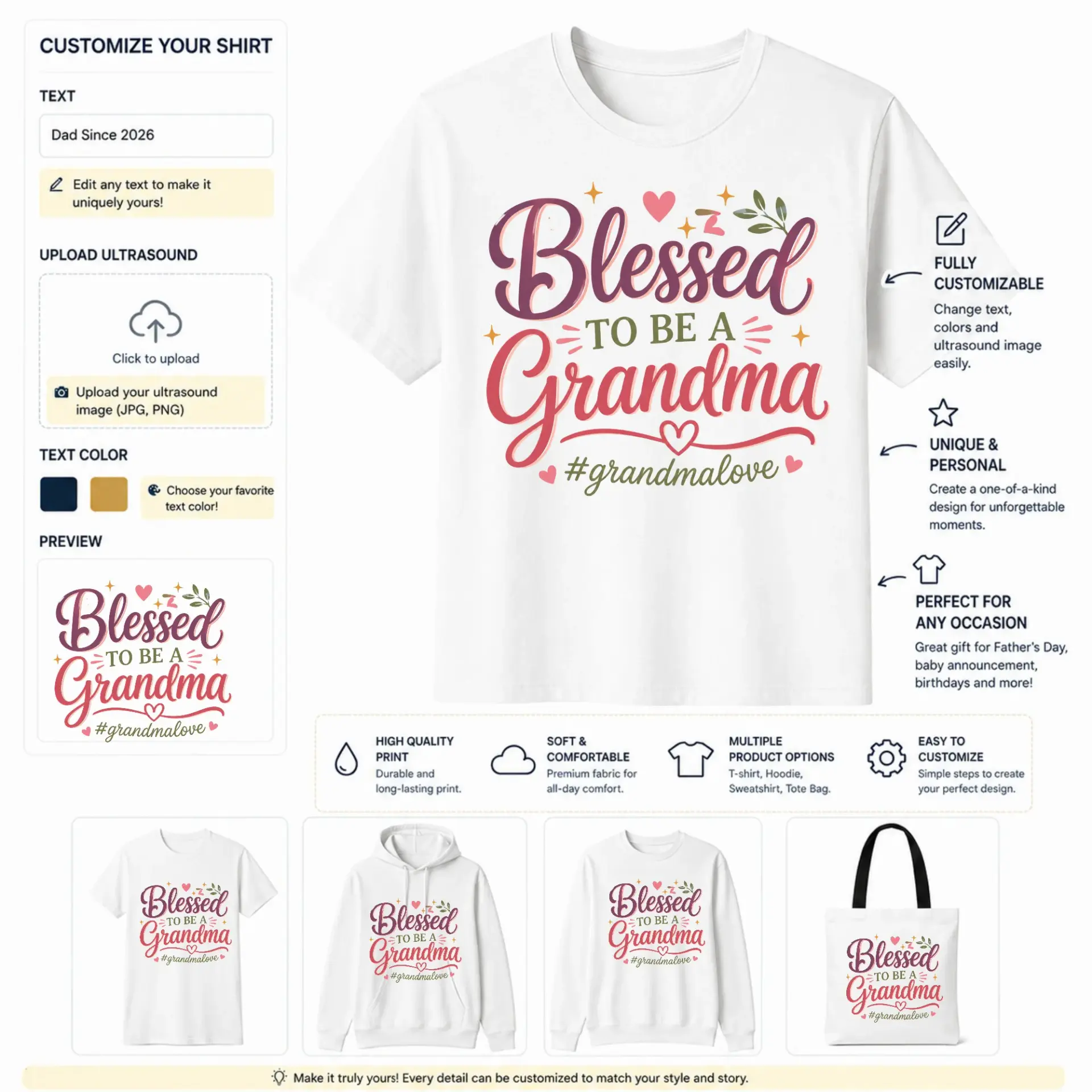 CUSTOMIZE YOUR SHIRT

TEXT

Dad Since 2026

Edit any text to make it uniquely yours!

UPLOAD ULTRASOUND

Click to upload

Upload your ultrasound image (JPG, PNG)

TEXT COLOR

Choose your favorite text color!

PREVIEW

Blessed
TO BE A
Grandma
#grandmalove

Blessed
TO BE A
Grandma
#grandmalove

FULLY CUSTOMIZABLE
Change text, colors and ultrasound image easily.

UNIQUE & PERSONAL
Create a one-of-a-kind design for unforgettable moments.

PERFECT FOR ANY OCCASION
Great gift for Father's Day, baby announcement, birthdays and more!

HIGH QUALITY PRINT
Durable and long-lasting print.

SOFT & COMFORTABLE
Premium fabric for all-day comfort.

MULTIPLE PRODUCT OPTIONS
T-shirt, Hoodie, Sweatshirt, Tote Bag.

EASY TO CUSTOMIZE
Simple steps to create your perfect design.

Blessed
TO BE A
Grandma
#grandmalove

Blessed
TO BE A
Grandma
#grandmalove

Blessed
TO BE A
Grandma
#grandmalove

Blessed
TO BE A
Grandma
#grandmalove

Make it truly yours! Every detail can be customized to match your style and story.